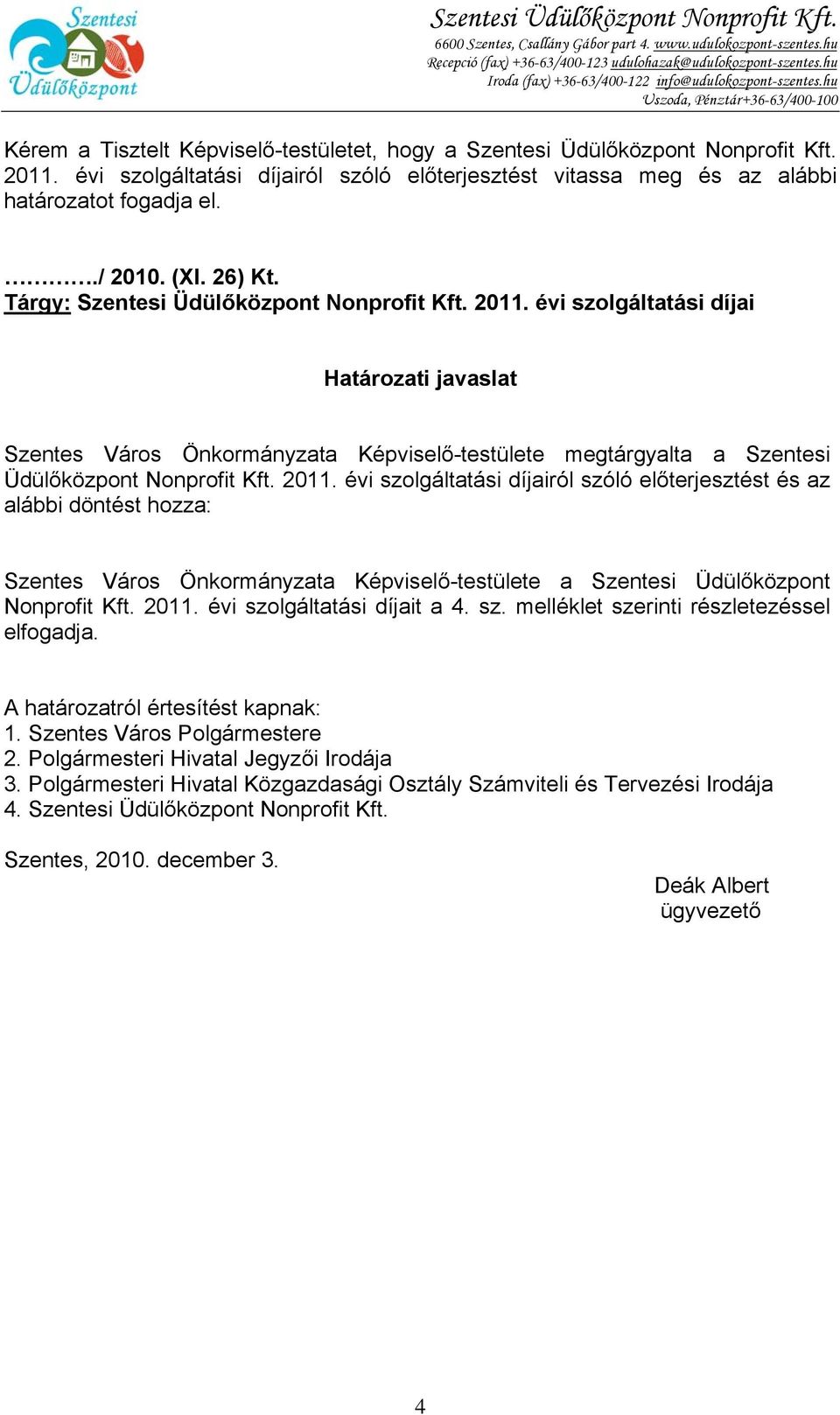 Szentesi Üdülőközpont

Szentesi Üdülőközpont Nonprofit Kft.
6600 Szentes, Csallány Gábor part 4. www.udulokozpont-szentes.hu
Recepció (fax) +36-63/400-123 udulohazak@udulokozpont-szentes.hu
Iroda (fax) +36-63/400-122 info@udulokozpont-szentes.hu
Uszoda, Pénztár+36-63/400-100

Kérem a Tisztelt Képviselő-testületet, hogy a Szentesi Üdülőközpont Nonprofit Kft. 2011. évi szolgáltatási díjairól szóló előterjesztést vitassa meg és az alábbi határozatot fogadja el.

………../ 2010. (XI. 26) Kt.
Tárgy: Szentesi Üdülőközpont Nonprofit Kft. 2011. évi szolgáltatási díjai

Határozati javaslat

Szentes Város Önkormányzata Képviselő-testülete megtárgyalta a Szentesi Üdülőközpont Nonprofit Kft. 2011. évi szolgáltatási díjairól szóló előterjesztést és az alábbi döntést hozza:

Szentes Város Önkormányzata Képviselő-testülete a Szentesi Üdülőközpont Nonprofit Kft. 2011. évi szolgáltatási díjait a 4. sz. melléklet szerinti részletezéssel elfogadja.

A határozatról értesítést kapnak:
1. Szentes Város Polgármestere
2. Polgármesteri Hivatal Jegyzői Irodája
3. Polgármesteri Hivatal Közgazdasági Osztály Számviteli és Tervezési Irodája
4. Szentesi Üdülőközpont Nonprofit Kft.

Szentes, 2010. december 3.

Deák Albert
ügyvezető

4